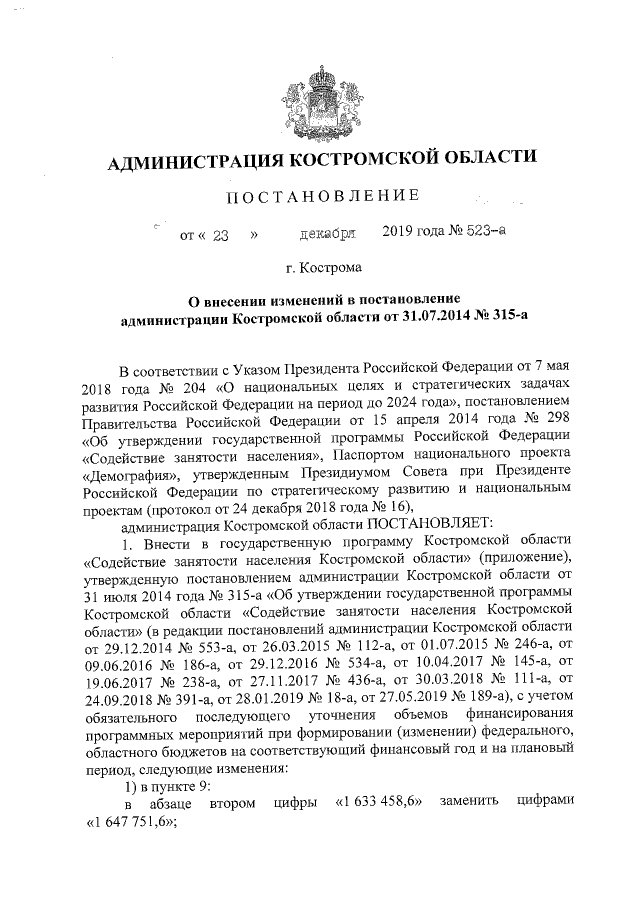 АДМИНИСТРАЦИЯ КОСТРОМСКОЙ ОБЛАСТИ

ПОСТАНОВЛЕНИЕ

от « 23 » декабря 2019 года № 523-а

г. Кострома

О внесении изменений в постановление администрации Костромской области от 31.07.2014 № 315-а

В соответствии с Указом Президента Российской Федерации от 7 мая 2018 года № 204 «О национальных целях и стратегических задачах развития Российской Федерации на период до 2024 года», постановлением Правительства Российской Федерации от 15 апреля 2014 года № 298 «Об утверждении государственной программы Российской Федерации «Содействие занятости населения», Паспортом национального проекта «Демография», утвержденным Президиумом Совета при Президенте Российской Федерации по стратегическому развитию и национальным проектам (протокол от 24 декабря 2018 года № 16),

администрация Костромской области ПОСТАНОВЛЯЕТ:

1. Внести в государственную программу Костромской области «Содействие занятости населения Костромской области» (приложение), утвержденную постановлением администрации Костромской области от 31 июля 2014 года № 315-а «Об утверждении государственной программы Костромской области «Содействие занятости населения Костромской области» (в редакции постановлений администрации Костромской области от 29.12.2014 № 553-а, от 26.03.2015 № 112-а, от 01.07.2015 № 246-а, от 09.06.2016 № 186-а, от 29.12.2016 № 534-а, от 10.04.2017 № 145-а, от 19.06.2017 № 238-а, от 27.11.2017 № 436-а, от 30.03.2018 № 111-а, от 24.09.2018 № 391-а, от 28.01.2019 № 18-а, от 27.05.2019 № 189-а), с учетом обязательного последующего уточнения объемов финансирования программных мероприятий при формировании (изменении) федерального, областного бюджетов на соответствующий финансовый год и на плановый период, следующие изменения:

1) в пункте 9:

в абзаце втором цифры «1 633 458,6» заменить цифрами «1 647 751,6»;